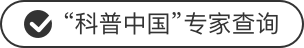 “科普中国”专家查询